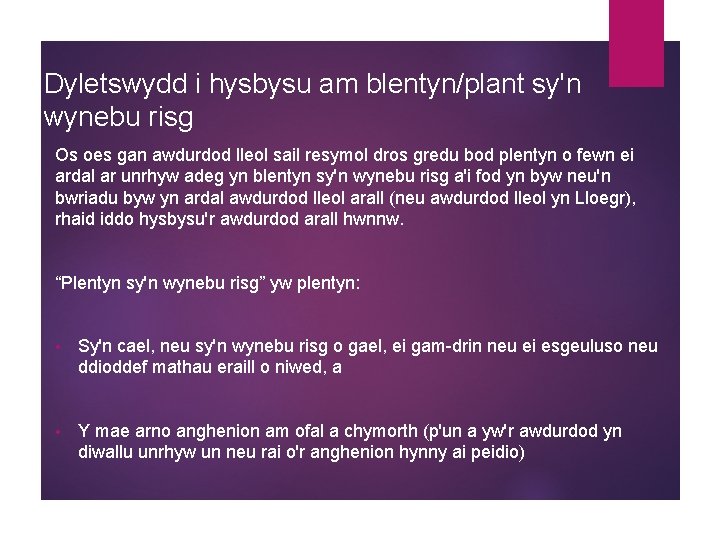 Dyletswydd i hysbysu am blentyn/plant sy'n wynebu risg

Os oes gan awdurdod lleol sail resymol dros gredu bod plentyn o fewn ei ardal ar unrhyw adeg yn blentyn sy'n wynebu risg a'i fod yn byw neu'n bwriadu byw yn ardal awdurdod lleol arall (neu awdurdod lleol yn Lloegr), rhaid iddo hysbysu'r awdurdod arall hwnnw.

"Plentyn sy'n wynebu risg" yw plentyn:

• Sy'n cael, neu sy'n wynebu risg o gael, ei gam-drin neu ei esgeuluso neu ddioddef mathau eraill o niwed, a

• Y mae arno anghenion am ofal a chymorth (p'un a yw'r awdurdod yn diwallu unrhyw un neu rai o'r anghenion hynny ai peidio)